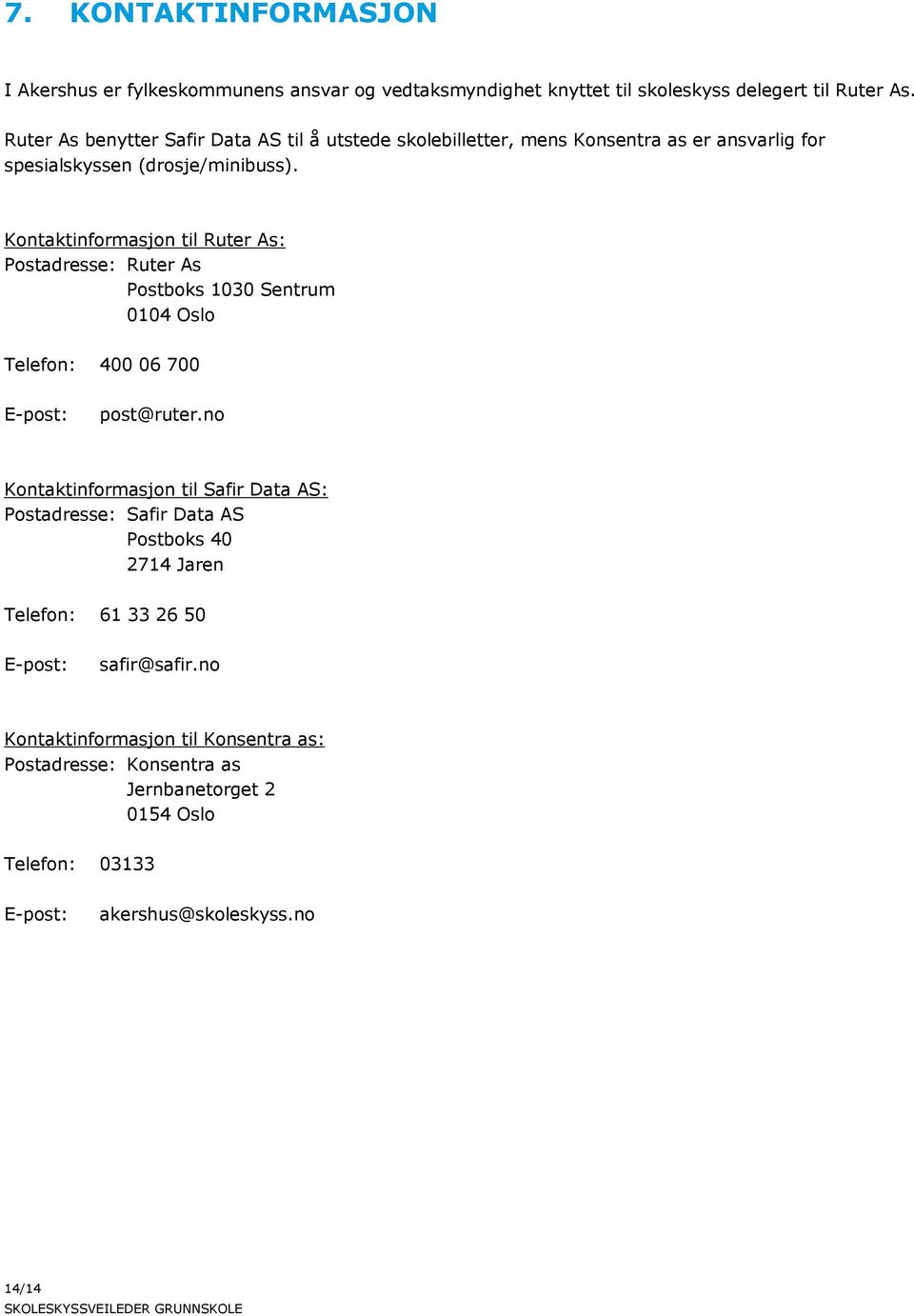 7. KONTAKTINFORMASJON

I Akershus er fylkeskommunens ansvar og vedtaksmyndighet knyttet til skoleskyss delegert til Ruter As.

Ruter As benytter Safir Data AS til å utstede skolebilletter, mens Konsentra as er ansvarlig for spesialskyssen (drosje/minibuss).

Kontaktinformasjon til Ruter As:
Postadresse: Ruter As
Postboks 1030 Sentrum
0104 Oslo

Telefon: 400 06 700

E-post: post@ruter.no

Kontaktinformasjon til Safir Data AS:
Postadresse: Safir Data AS
Postboks 40
2714 Jaren

Telefon: 61 33 26 50

E-post: safir@safir.no

Kontaktinformasjon til Konsentra as:
Postadresse: Konsentra as
Jernbanetorget 2
0154 Oslo

Telefon: 03133

E-post: akershus@skoleskyss.no

14/14
SKOLESKYSSVEILEDER GRUNNSKOLE